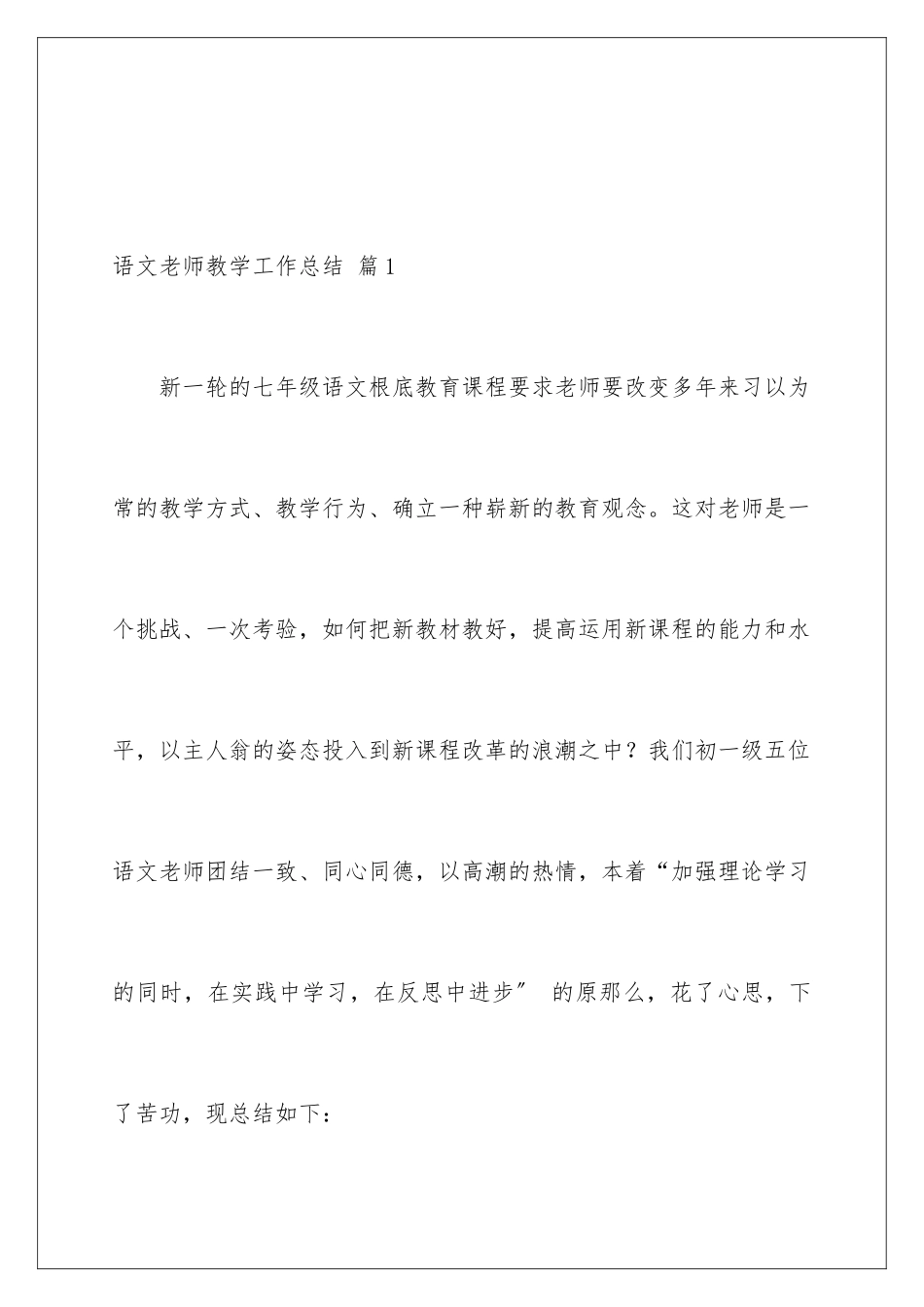 语文老师教学工作总结 篇1

新一轮的七年级语文根底教育课程要求老师要改变多年来习以为常的教学方式、教学行为、确立一种崭新的教育观念。这对老师是一个挑战、一次考验，如何把新教材教好，提高运用新课程的能力和水平，以主人翁的姿态投入到新课程改革的浪潮之中？我们初一级五位语文老师团结一致、同心同德，以高潮的热情，本着“加强理论学习的同时，在实践中学习，在反思中进步″ 的原那么，花了心思，下了苦功，现总结如下：